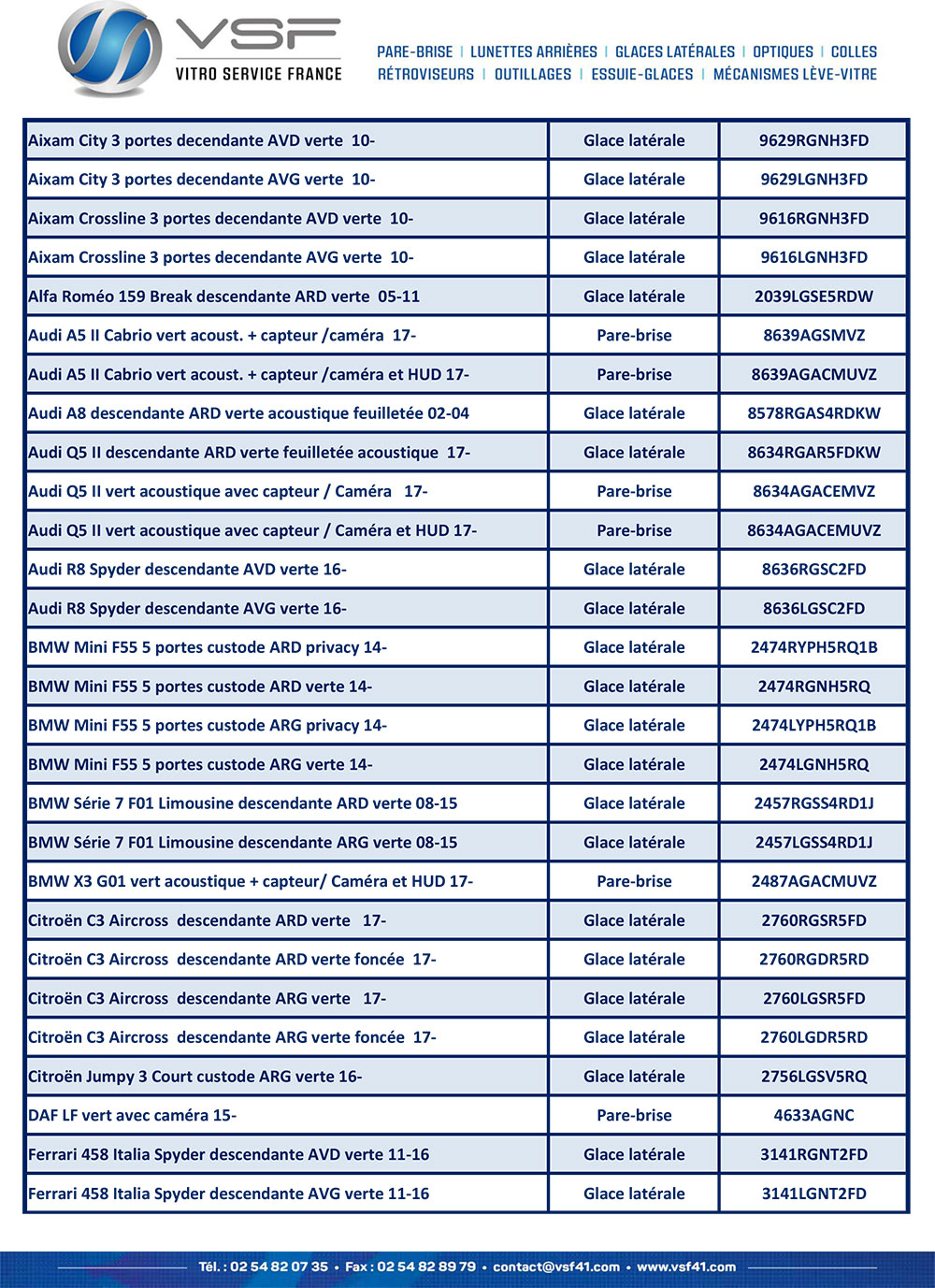 VSF
VITRO SERVICE FRANCE

PARE-BRISE | LUNETTES ARRIÈRES | GLACES LATÉRALES | OPTIQUES | COLLES
RÉTROVISEURS | OUTILLAGES | ESSUIE-GLACES | MÉCANISMES LÈVE-VITRE

| | | |
|---|---|---|
| Aixam City 3 portes decendante AVD verte 10- | Glace latérale | 9629RGNH3FD |
| Aixam City 3 portes decendante AVG verte 10- | Glace latérale | 9629LGNH3FD |
| Aixam Crossline 3 portes decendante AVD verte 10- | Glace latérale | 9616RGNH3FD |
| Aixam Crossline 3 portes decendante AVG verte 10- | Glace latérale | 9616LGNH3FD |
| Alfa Roméo 159 Break descendante ARD verte 05-11 | Glace latérale | 2039LGSE5RDW |
| Audi A5 II Cabrio vert acoust. + capteur /caméra 17- | Pare-brise | 8639AGSMVZ |
| Audi A5 II Cabrio vert acoust. + capteur /caméra et HUD 17- | Pare-brise | 8639AGACMUVZ |
| Audi A8 descendante ARD verte acoustique feuilletée 02-04 | Glace latérale | 8578RGAS4RDKW |
| Audi Q5 II descendante ARD verte feuilletée acoustique 17- | Glace latérale | 8634RGAR5FDKW |
| Audi Q5 II vert acoustique avec capteur / Caméra 17- | Pare-brise | 8634AGACEMVZ |
| Audi Q5 II vert acoustique avec capteur / Caméra et HUD 17- | Pare-brise | 8634AGACEMUVZ |
| Audi R8 Spyder descendante AVD verte 16- | Glace latérale | 8636RGSC2FD |
| Audi R8 Spyder descendante AVG verte 16- | Glace latérale | 8636LGSC2FD |
| BMW Mini F55 5 portes custode ARD privacy 14- | Glace latérale | 2474RYPH5RQ1B |
| BMW Mini F55 5 portes custode ARD verte 14- | Glace latérale | 2474RGNH5RQ |
| BMW Mini F55 5 portes custode ARG privacy 14- | Glace latérale | 2474LYPH5RQ1B |
| BMW Mini F55 5 portes custode ARG verte 14- | Glace latérale | 2474LGNH5RQ |
| BMW Série 7 F01 Limousine descendante ARD verte 08-15 | Glace latérale | 2457RGSS4RD1J |
| BMW Série 7 F01 Limousine descendante ARG verte 08-15 | Glace latérale | 2457LGSS4RD1J |
| BMW X3 G01 vert acoustique + capteur/ Caméra et HUD 17- | Pare-brise | 2487AGACMUVZ |
| Citroën C3 Aircross descendante ARD verte 17- | Glace latérale | 2760RGSR5FD |
| Citroën C3 Aircross descendante ARD verte foncée 17- | Glace latérale | 2760RGDR5RD |
| Citroën C3 Aircross descendante ARG verte 17- | Glace latérale | 2760LGSR5FD |
| Citroën C3 Aircross descendante ARG verte foncée 17- | Glace latérale | 2760LGDR5RD |
| Citroën Jumpy 3 Court custode ARG verte 16- | Glace latérale | 2756LGSV5RQ |
| DAF LF vert avec caméra 15- | Pare-brise | 4633AGNC |
| Ferrari 458 Italia Spyder descendante AVD verte 11-16 | Glace latérale | 3141RGNT2FD |
| Ferrari 458 Italia Spyder descendante AVG verte 11-16 | Glace latérale | 3141LGNT2FD |

Tél. : 02 54 82 07 35 • Fax : 02 54 82 89 79 • contact@vsf41.com • www.vsf41.com